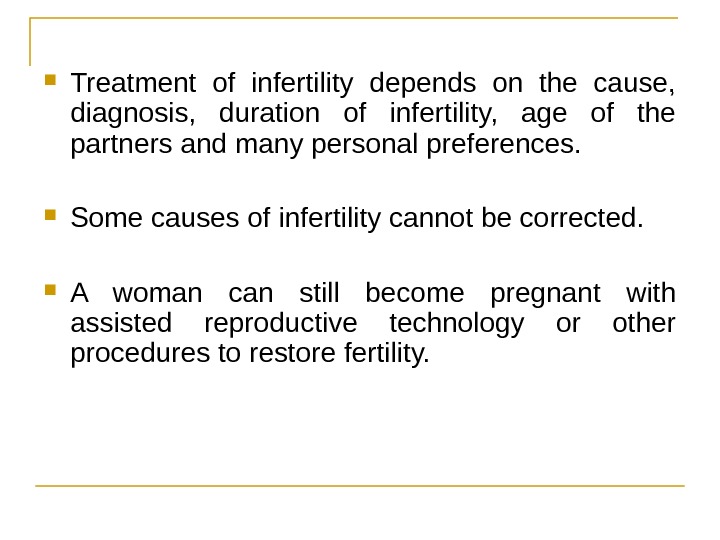 - Treatment of infertility depends on the cause, diagnosis, duration of infertility, age of the partners and many personal preferences.

- Some causes of infertility cannot be corrected.

- A woman can still become pregnant with assisted reproductive technology or other procedures to restore fertility.